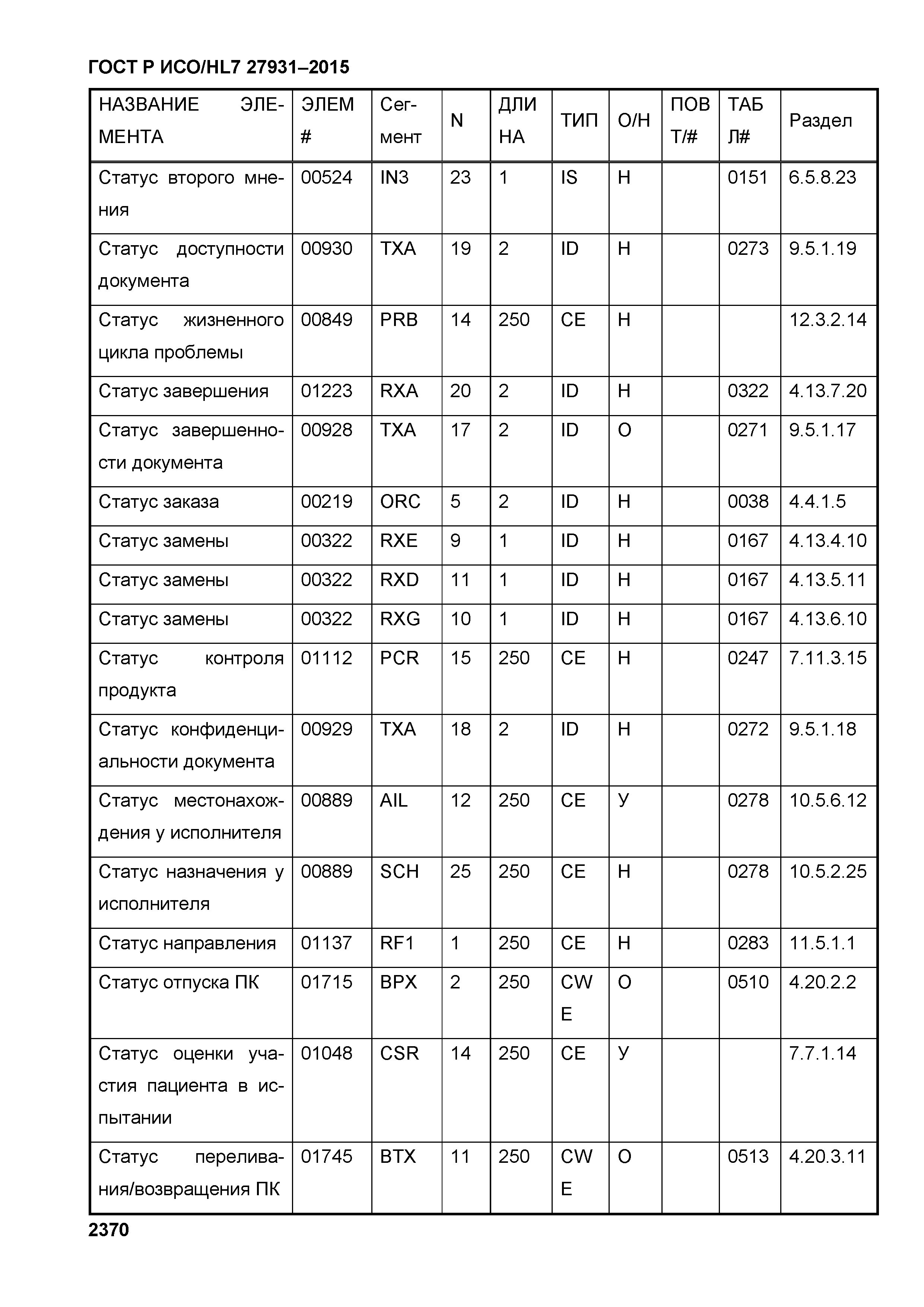 ГОСТ Р ИСО/HL7 27931–2015

| НАЗВАНИЕ ЭЛЕМЕНТА | ЭЛЕМ # | Сегмент | N | ДЛИНА | ТИП | О/Н | ПОВТ/# | ТАБЛ# | Раздел |
|---|---|---|---|---|---|---|---|---|---|
| Статус второго мнения | 00524 | IN3 | 23 | 1 | IS | Н | | 0151 | 6.5.8.23 |
| Статус доступности документа | 00930 | TXA | 19 | 2 | ID | Н | | 0273 | 9.5.1.19 |
| Статус жизненного цикла проблемы | 00849 | PRB | 14 | 250 | CE | Н | | | 12.3.2.14 |
| Статус завершения | 01223 | RXA | 20 | 2 | ID | Н | | 0322 | 4.13.7.20 |
| Статус завершенности документа | 00928 | TXA | 17 | 2 | ID | О | | 0271 | 9.5.1.17 |
| Статус заказа | 00219 | ORC | 5 | 2 | ID | Н | | 0038 | 4.4.1.5 |
| Статус замены | 00322 | RXE | 9 | 1 | ID | Н | | 0167 | 4.13.4.10 |
| Статус замены | 00322 | RXD | 11 | 1 | ID | Н | | 0167 | 4.13.5.11 |
| Статус замены | 00322 | RXG | 10 | 1 | ID | Н | | 0167 | 4.13.6.10 |
| Статус контроля продукта | 01112 | PCR | 15 | 250 | CE | Н | | 0247 | 7.11.3.15 |
| Статус конфиденциальности документа | 00929 | TXA | 18 | 2 | ID | Н | | 0272 | 9.5.1.18 |
| Статус местонахождения у исполнителя | 00889 | AIL | 12 | 250 | CE | У | | 0278 | 10.5.6.12 |
| Статус назначения у исполнителя | 00889 | SCH | 25 | 250 | CE | Н | | 0278 | 10.5.2.25 |
| Статус направления | 01137 | RF1 | 1 | 250 | CE | Н | | 0283 | 11.5.1.1 |
| Статус отпуска ПК | 01715 | BPX | 2 | 250 | CWE | О | | 0510 | 4.20.2.2 |
| Статус оценки участия пациента в испытании | 01048 | CSR | 14 | 250 | CE | У | | | 7.7.1.14 |
| Статус переливания/возвращения ПК | 01745 | BTX | 11 | 250 | CWE | О | | 0513 | 4.20.3.11 |

2370